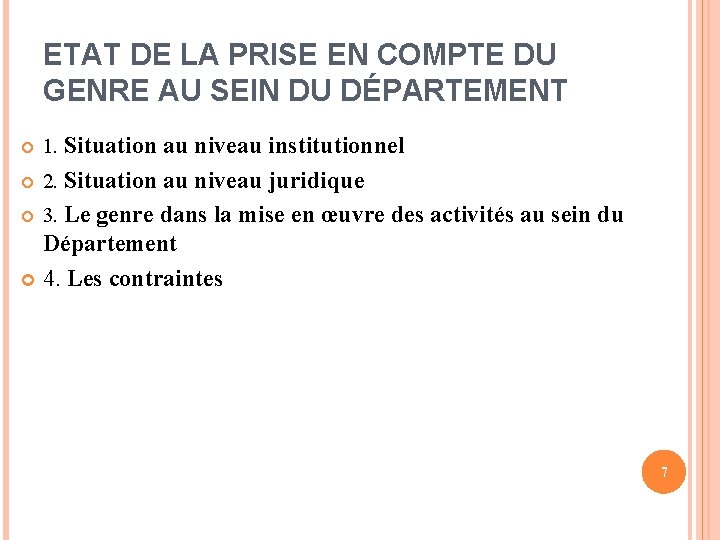 ETAT DE LA PRISE EN COMPTE DU GENRE AU SEIN DU DÉPARTEMENT

• 1. Situation au niveau institutionnel
• 2. Situation au niveau juridique
• 3. Le genre dans la mise en œuvre des activités au sein du Département
• 4. Les contraintes

7